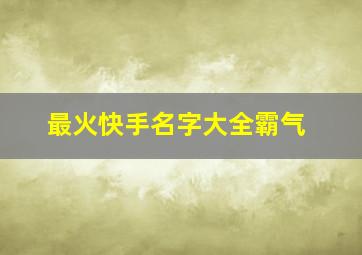 最火快手名字大全霸气